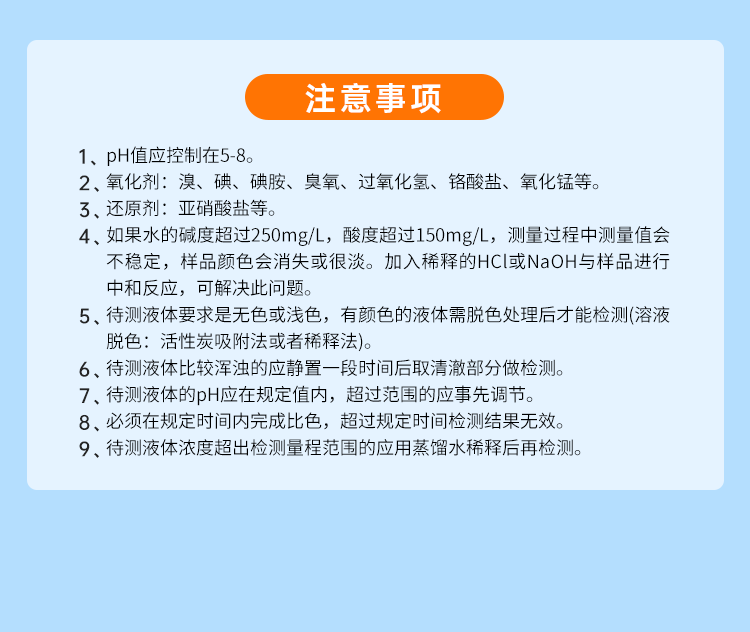 注意事项

1、pH值应控制在5-8。

2、氧化剂：溴、碘、碘胺、臭氧、过氧化氢、铬酸盐、氧化锰等。

3、还原剂：亚硝酸盐等。

4、如果水的碱度超过250mg/L，酸度超过150mg/L，测量过程中测量值会不稳定，样品颜色会消失或很淡。加入稀释的HCl或NaOH与样品进行中和反应，可解决此问题。

5、待测液体要求是无色或浅色，有颜色的液体需脱色处理后才能检测(溶液脱色：活性炭吸附法或者稀释法)。

6、待测液体比较浑浊的应静置一段时间后取清澈部分做检测。

7、待测液体的pH应在规定值内，超过范围的应事先调节。

8、必须在规定时间内完成比色，超过规定时间检测结果无效。

9、待测液体浓度超出检测量程范围的应用蒸馏水稀释后再检测。